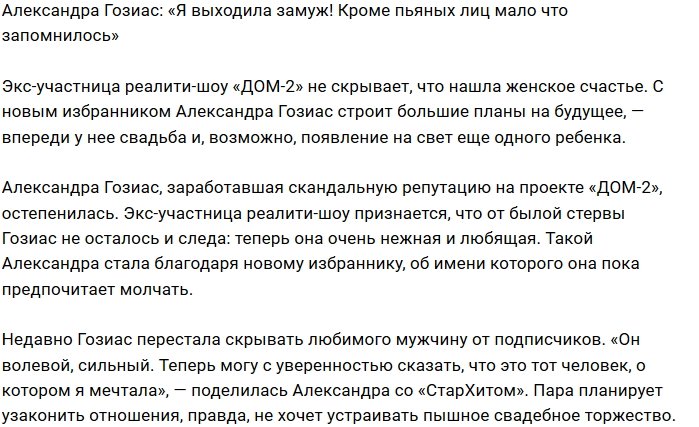 Александра Гозиас: «Я выходила замуж! Кроме пьяных лиц мало что запомнилось»

Экс-участница реалити-шоу «ДОМ-2» не скрывает, что нашла женское счастье. С новым избранником Александра Гозиас строит большие планы на будущее, — впереди у нее свадьба и, возможно, появление на свет еще одного ребенка.

Александра Гозиас, заработавшая скандальную репутацию на проекте «ДОМ-2», остепенилась. Экс-участница реалити-шоу признается, что от былой стервы Гозиас не осталось и следа: теперь она очень нежная и любящая. Такой Александра стала благодаря новому избраннику, об имени которого она пока предпочитает молчать.

Недавно Гозиас перестала скрывать любимого мужчину от подписчиков. «Он волевой, сильный. Теперь могу с уверенностью сказать, что это тот человек, о котором я мечтала», — поделилась Александра со «СтарХитом». Пара планирует узаконить отношения, правда, не хочет устраивать пышное свадебное торжество.